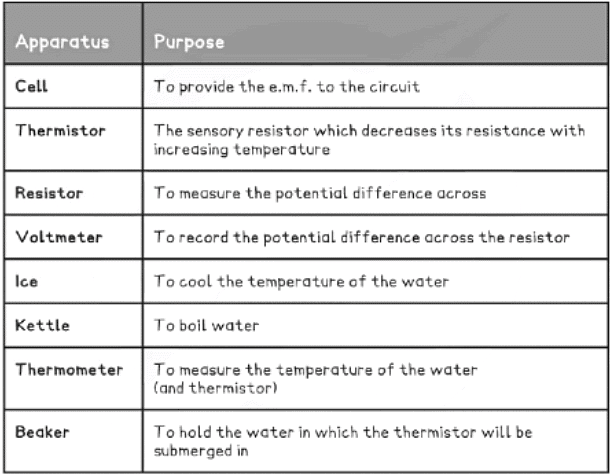 | Apparatus | Purpose |
|---|---|
| Cell | To provide the e.m.f. to the circuit |
| Thermistor | The sensory resistor which decreases its resistance with increasing temperature |
| Resistor | To measure the potential difference across |
| Voltmeter | To record the potential difference across the resistor |
| Ice | To cool the temperature of the water |
| Kettle | To boil water |
| Thermometer | To measure the temperature of the water (and thermistor) |
| Beaker | To hold the water in which the thermistor will be submerged in |